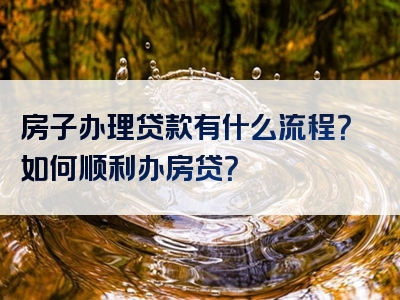 房子办理贷款有什么流程？
如何顺利办房贷？